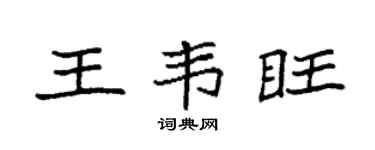 王韦旺

词典网